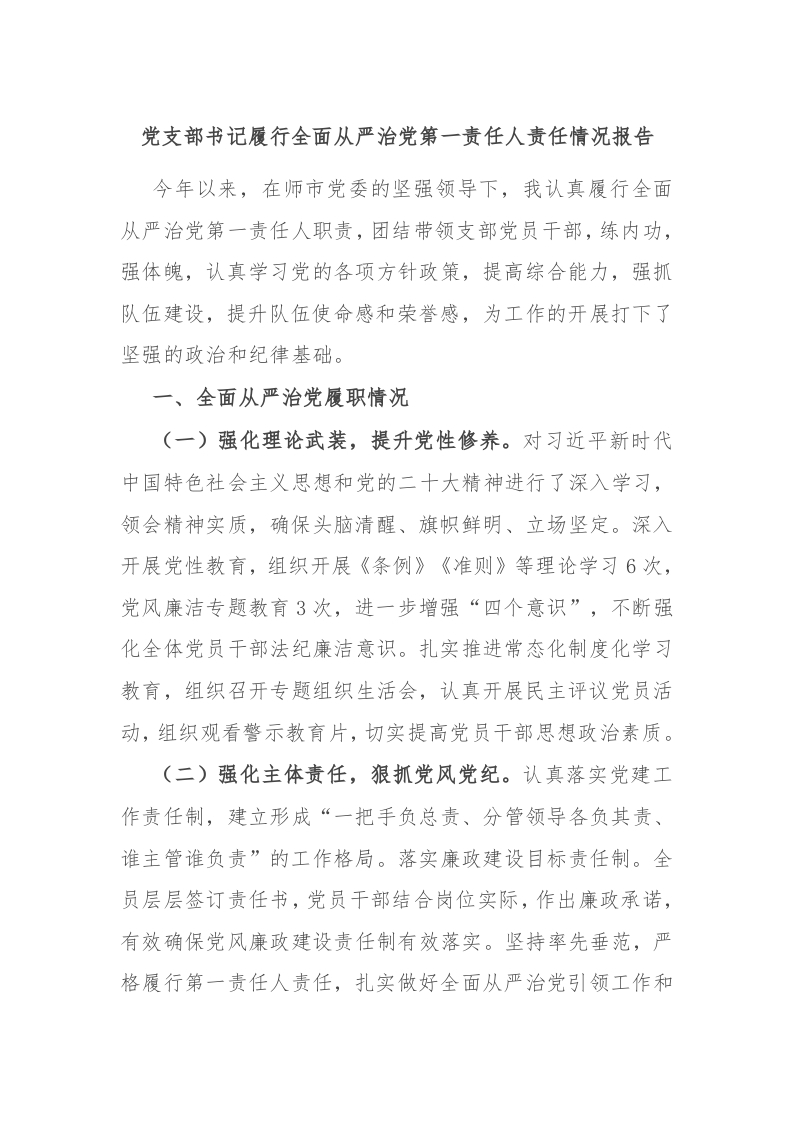 党支部书记履行全面从严治党第一责任人责任情况报告

今年以来，在师市党委的坚强领导下，我认真履行全面从严治党第一责任人职责，团结带领支部党员干部，练内功，强体魄，认真学习党的各项方针政策，提高综合能力，强抓队伍建设，提升队伍使命感和荣誉感，为工作的开展打下了坚强的政治和纪律基础。

一、全面从严治党履职情况

（一）强化理论武装，提升党性修养。对习近平新时代中国特色社会主义思想和党的二十大精神进行了深入学习，领会精神实质，确保头脑清醒、旗帜鲜明、立场坚定。深入开展党性教育，组织开展《条例》《准则》等理论学习6次，党风廉洁专题教育3次，进一步增强“四个意识”，不断强化全体党员干部法纪廉洁意识。扎实推进常态化制度化学习教育，组织召开专题组织生活会，认真开展民主评议党员活动，组织观看警示教育片，切实提高党员干部思想政治素质。

（二）强化主体责任，狠抓党风党纪。认真落实党建工作责任制，建立形成“一把手负总责、分管领导各负其责、谁主管谁负责”的工作格局。落实廉政建设目标责任制。全员层层签订责任书，党员干部结合岗位实际，作出廉政承诺，有效确保党风廉政建设责任制有效落实。坚持率先垂范，严格履行第一责任人责任，扎实做好全面从严治党引领工作和